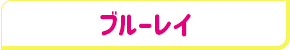 ブルーレイ